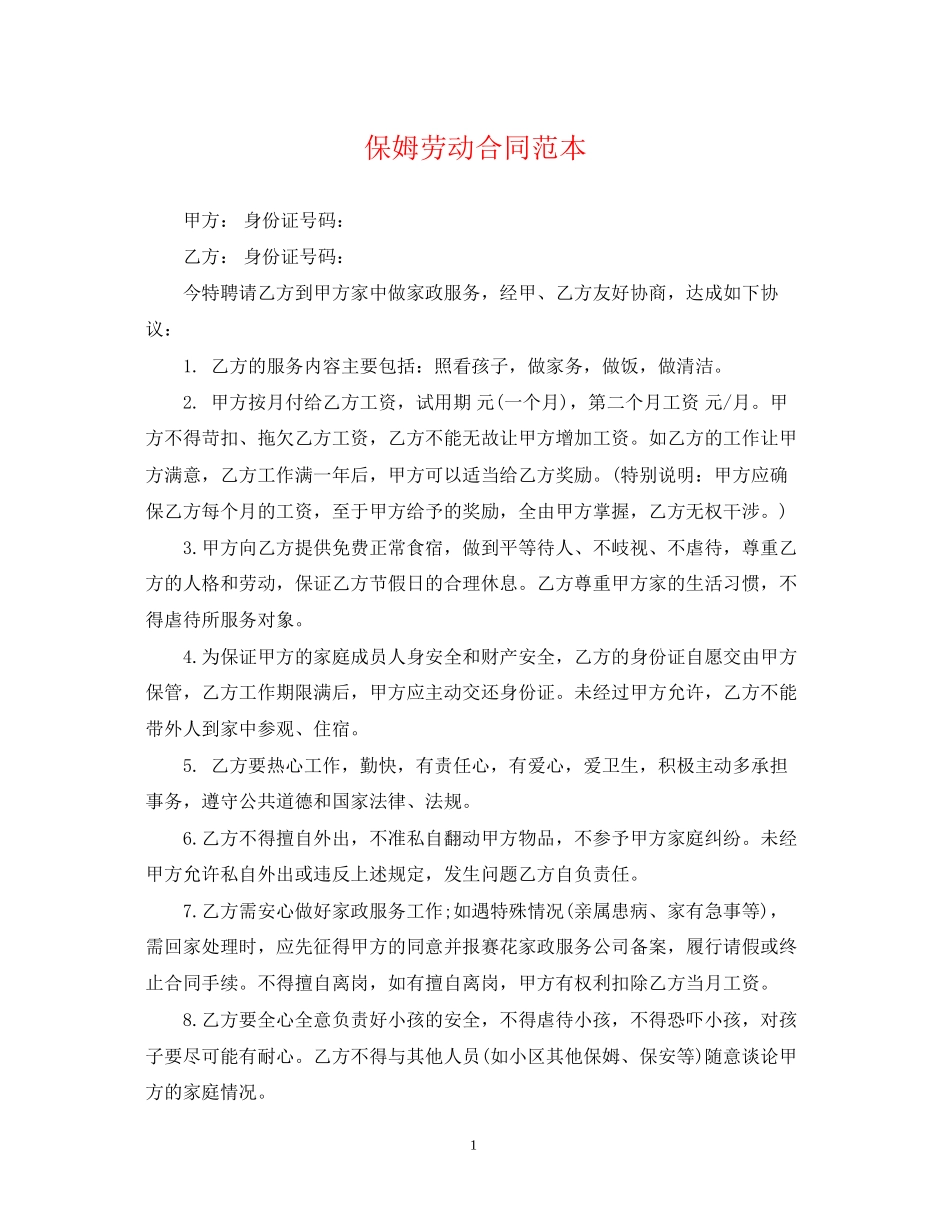 保姆劳动合同范本

甲方： 身份证号码：

乙方： 身份证号码：

今特聘请乙方到甲方家中做家政服务，经甲、乙方友好协商，达成如下协议：

1. 乙方的服务内容主要包括：照看孩子，做家务，做饭，做清洁。

2. 甲方按月付给乙方工资，试用期 元(一个月)，第二个月工资 元/月。甲方不得苛扣、拖欠乙方工资，乙方不能无故让甲方增加工资。如乙方的工作让甲方满意，乙方工作满一年后，甲方可以适当给乙方奖励。(特别说明：甲方应确保乙方每个月的工资，至于甲方给予的奖励，全由甲方掌握，乙方无权干涉。)

3.甲方向乙方提供免费正常食宿，做到平等待人、不歧视、不虐待，尊重乙方的人格和劳动，保证乙方节假日的合理休息。乙方尊重甲方家的生活习惯，不得虐待所服务对象。

4.为保证甲方的家庭成员人身安全和财产安全，乙方的身份证自愿交由甲方保管，乙方工作期限满后，甲方应主动交还身份证。未经过甲方允许，乙方不能带外人到家中参观、住宿。

5. 乙方要热心工作，勤快，有责任心，有爱心，爱卫生，积极主动多承担事务，遵守公共道德和国家法律、法规。

6.乙方不得擅自外出，不准私自翻动甲方物品，不参予甲方家庭纠纷。未经甲方允许私自外出或违反上述规定，发生问题乙方自负责任。

7.乙方需安心做好家政服务工作;如遇特殊情况(亲属患病、家有急事等)，需回家处理时，应先征得甲方的同意并报赛花家政服务公司备案，履行请假或终止合同手续。不得擅自离岗，如有擅自离岗，甲方有权利扣除乙方当月工资。

8.乙方要全心全意负责好小孩的安全，不得虐待小孩，不得恐吓小孩，对孩子要尽可能有耐心。乙方不得与其他人员(如小区其他保姆、保安等)随意谈论甲方的家庭情况。

1